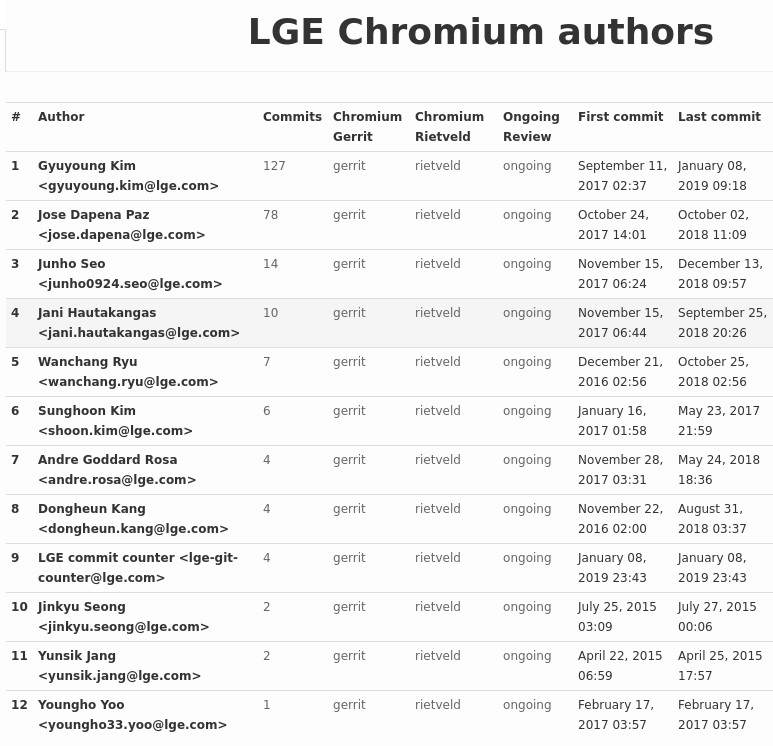 LGE Chromium authors

| # | Author | Commits | Chromium Gerrit | Chromium Rietveld | Ongoing Review | First commit | Last commit |
|---|---|---|---|---|---|---|---|
| 1 | Gyuyoung Kim <gyuyoung.kim@lge.com> | 127 | gerrit | rietveld | ongoing | September 11, 2017 02:37 | January 08, 2019 09:18 |
| 2 | Jose Dapena Paz <jose.dapena@lge.com> | 78 | gerrit | rietveld | ongoing | October 24, 2017 14:01 | October 02, 2018 11:09 |
| 3 | Junho Seo <junho0924.seo@lge.com> | 14 | gerrit | rietveld | ongoing | November 15, 2017 06:24 | December 13, 2018 09:57 |
| 4 | Jani Hautakangas <jani.hautakangas@lge.com> | 10 | gerrit | rietveld | ongoing | November 15, 2017 06:44 | September 25, 2018 20:26 |
| 5 | Wanchang Ryu <wanchang.ryu@lge.com> | 7 | gerrit | rietveld | ongoing | December 21, 2016 02:56 | October 25, 2018 02:56 |
| 6 | Sunghoon Kim <shoon.kim@lge.com> | 6 | gerrit | rietveld | ongoing | January 16, 2017 01:58 | May 23, 2017 21:59 |
| 7 | Andre Goddard Rosa <andre.rosa@lge.com> | 4 | gerrit | rietveld | ongoing | November 28, 2017 03:31 | May 24, 2018 18:36 |
| 8 | Dongheun Kang <dongheun.kang@lge.com> | 4 | gerrit | rietveld | ongoing | November 22, 2016 02:00 | August 31, 2018 03:37 |
| 9 | LGE commit counter <lge-git-counter@lge.com> | 4 | gerrit | rietveld | ongoing | January 08, 2019 23:43 | January 08, 2019 23:43 |
| 10 | Jinkyu Seong <jinkyu.seong@lge.com> | 2 | gerrit | rietveld | ongoing | July 25, 2015 03:09 | July 27, 2015 00:06 |
| 11 | Yunsik Jang <yunsik.jang@lge.com> | 2 | gerrit | rietveld | ongoing | April 22, 2015 06:59 | April 25, 2015 17:57 |
| 12 | Youngho Yoo <youngho33.yoo@lge.com> | 1 | gerrit | rietveld | ongoing | February 17, 2017 03:57 | February 17, 2017 03:57 |